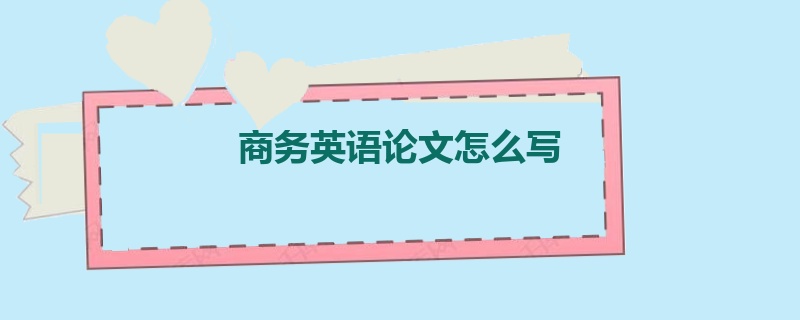 商务英语论文怎么写